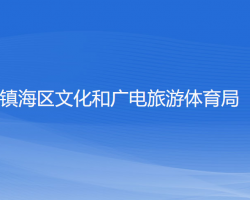 镇海区文化和广电旅游体育局